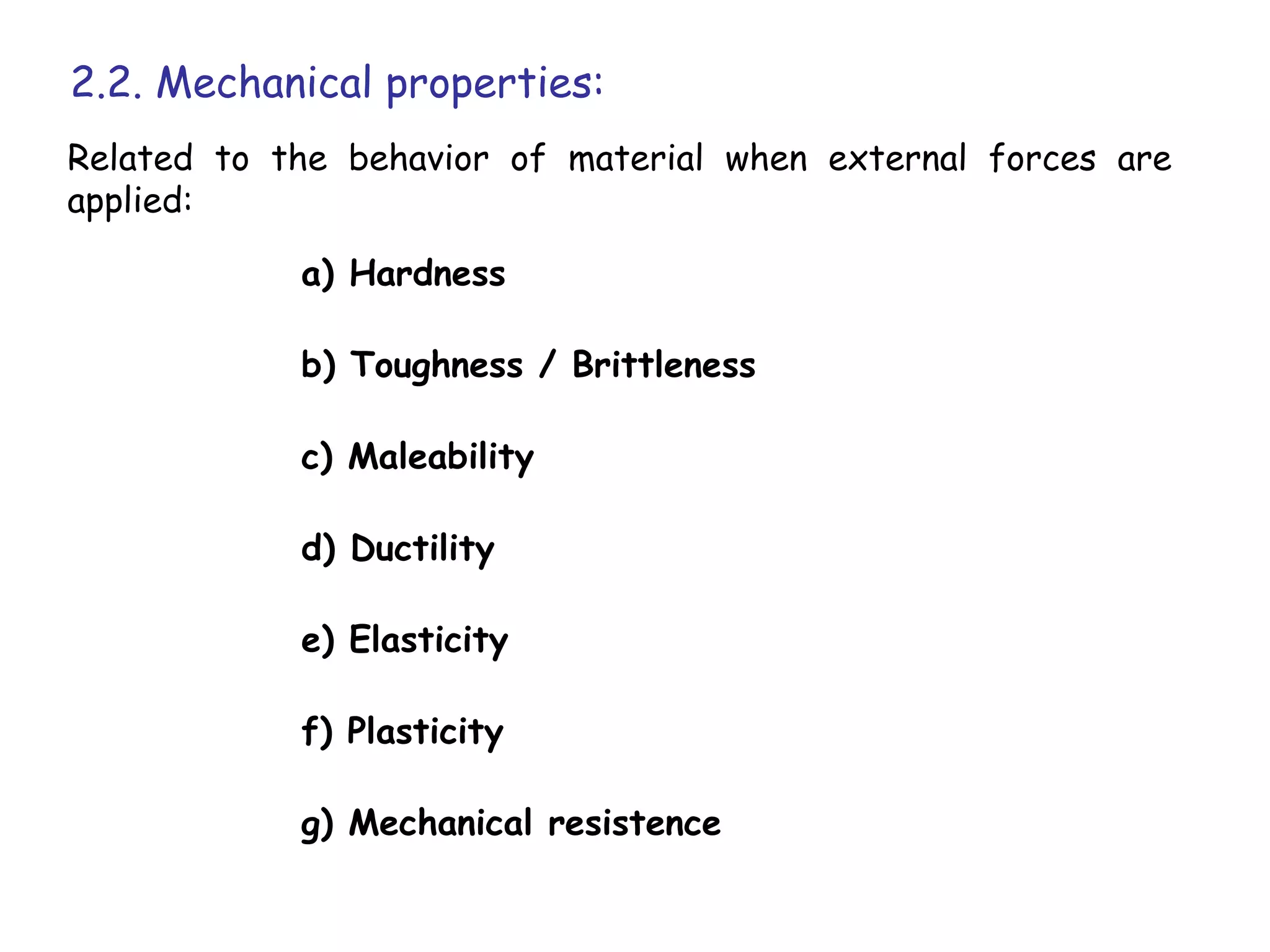 2.2. Mechanical properties:

Related to the behavior of material when external forces are applied:

a) Hardness

b) Toughness / Brittleness

c) Maleability

d) Ductility

e) Elasticity

f) Plasticity

g) Mechanical resistence